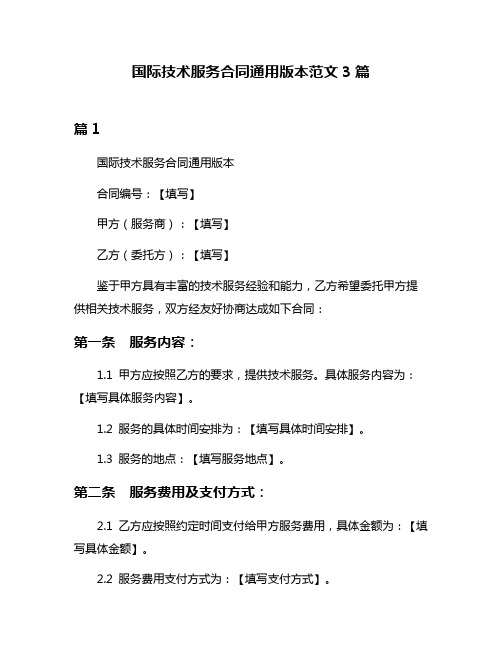 国际技术服务合同通用版本范文 3 篇

篇 1

国际技术服务合同通用版本

合同编号：【填写】

甲方（服务商）：【填写】

乙方（委托方）：【填写】

鉴于甲方具有丰富的技术服务经验和能力，乙方希望委托甲方提供相关技术服务，双方经友好协商达成如下合同：

第一条 服务内容：

1.1 甲方应按照乙方的要求，提供技术服务。具体服务内容为：【填写具体服务内容】。

1.2 服务的具体时间安排为：【填写具体时间安排】。

1.3 服务的地点：【填写服务地点】。

第二条 服务费用及支付方式：

2.1 乙方应按照约定时间支付给甲方服务费用，具体金额为：【填写具体金额】。

2.2 服务费用支付方式为：【填写支付方式】。